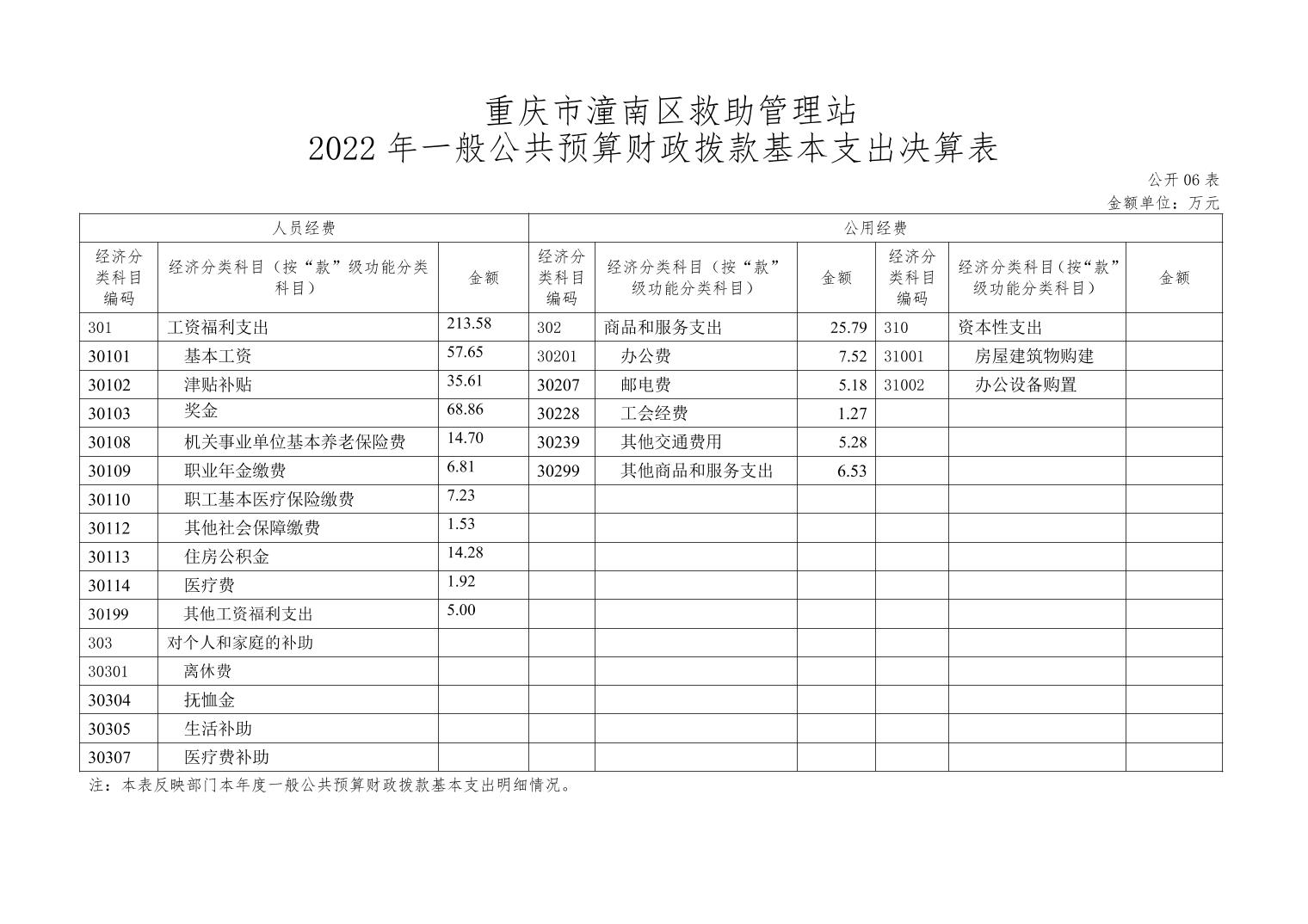 重庆市潼南区救助管理站
2022 年一般公共预算财政拨款基本支出决算表

公开 06 表
金额单位：万元

| 人员经费 | | | 公用经费 | | | | | |
|---|---|---|---|---|---|---|---|---|
| 经济分类科目编码 | 经济分类科目（按“款”级功能分类科目） | 金额 | 经济分类科目编码 | 经济分类科目（按“款”级功能分类科目） | 金额 | 经济分类科目编码 | 经济分类科目（按“款”级功能分类科目） | 金额 |
| 301 | 工资福利支出 | 213.58 | 302 | 商品和服务支出 | 25.79 | 310 | 资本性支出 | |
| 30101 | 基本工资 | 57.65 | 30201 | 办公费 | 7.52 | 31001 | 房屋建筑物购建 | |
| 30102 | 津贴补贴 | 35.61 | 30207 | 邮电费 | 5.18 | 31002 | 办公设备购置 | |
| 30103 | 奖金 | 68.86 | 30228 | 工会经费 | 1.27 | | | |
| 30108 | 机关事业单位基本养老保险费 | 14.70 | 30239 | 其他交通费用 | 5.28 | | | |
| 30109 | 职业年金缴费 | 6.81 | 30299 | 其他商品和服务支出 | 6.53 | | | |
| 30110 | 职工基本医疗保险缴费 | 7.23 | | | | | | |
| 30112 | 其他社会保障缴费 | 1.53 | | | | | | |
| 30113 | 住房公积金 | 14.28 | | | | | | |
| 30114 | 医疗费 | 1.92 | | | | | | |
| 30199 | 其他工资福利支出 | 5.00 | | | | | | |
| 303 | 对个人和家庭的补助 | | | | | | | |
| 30301 | 离休费 | | | | | | | |
| 30304 | 抚恤金 | | | | | | | |
| 30305 | 生活补助 | | | | | | | |
| 30307 | 医疗费补助 | | | | | | | |

注：本表反映部门本年度一般公共预算财政拨款基本支出明细情况。